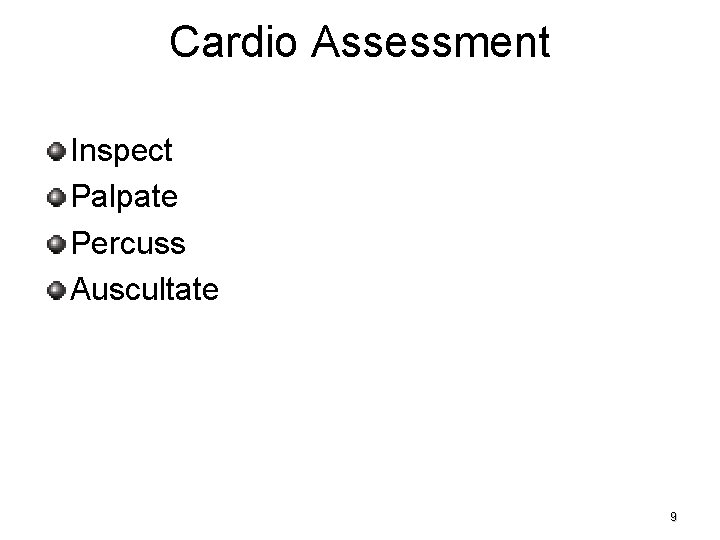 Cardio Assessment

• Inspect
• Palpate
• Percuss
• Auscultate

9